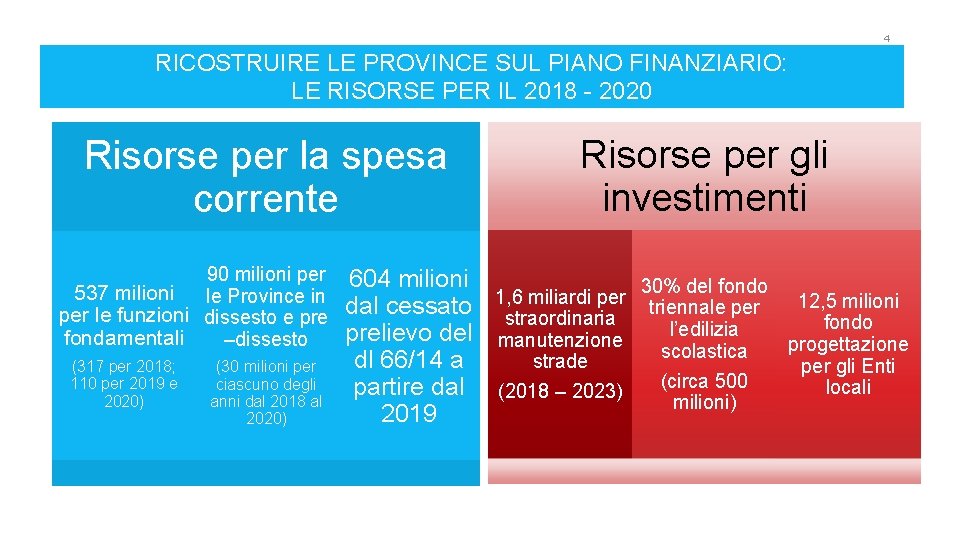 4

RICOSTRUIRE LE PROVINCE SUL PIANO FINANZIARIO:
LE RISORSE PER IL 2018 - 2020

Risorse per la spesa corrente

537 milioni per le funzioni fondamentali

(317 per 2018; 110 per 2019 e 2020)

90 milioni per le Province in dissesto e pre –dissesto

(30 milioni per ciascuno degli anni dal 2018 al 2020)

604 milioni dal cessato prelievo del dl 66/14 a partire dal 2019

Risorse per gli investimenti

1,6 miliardi per straordinaria manutenzione strade

(2018 – 2023)

30% del fondo triennale per l'edilizia scolastica

(circa 500 milioni)

12,5 milioni fondo progettazione per gli Enti locali